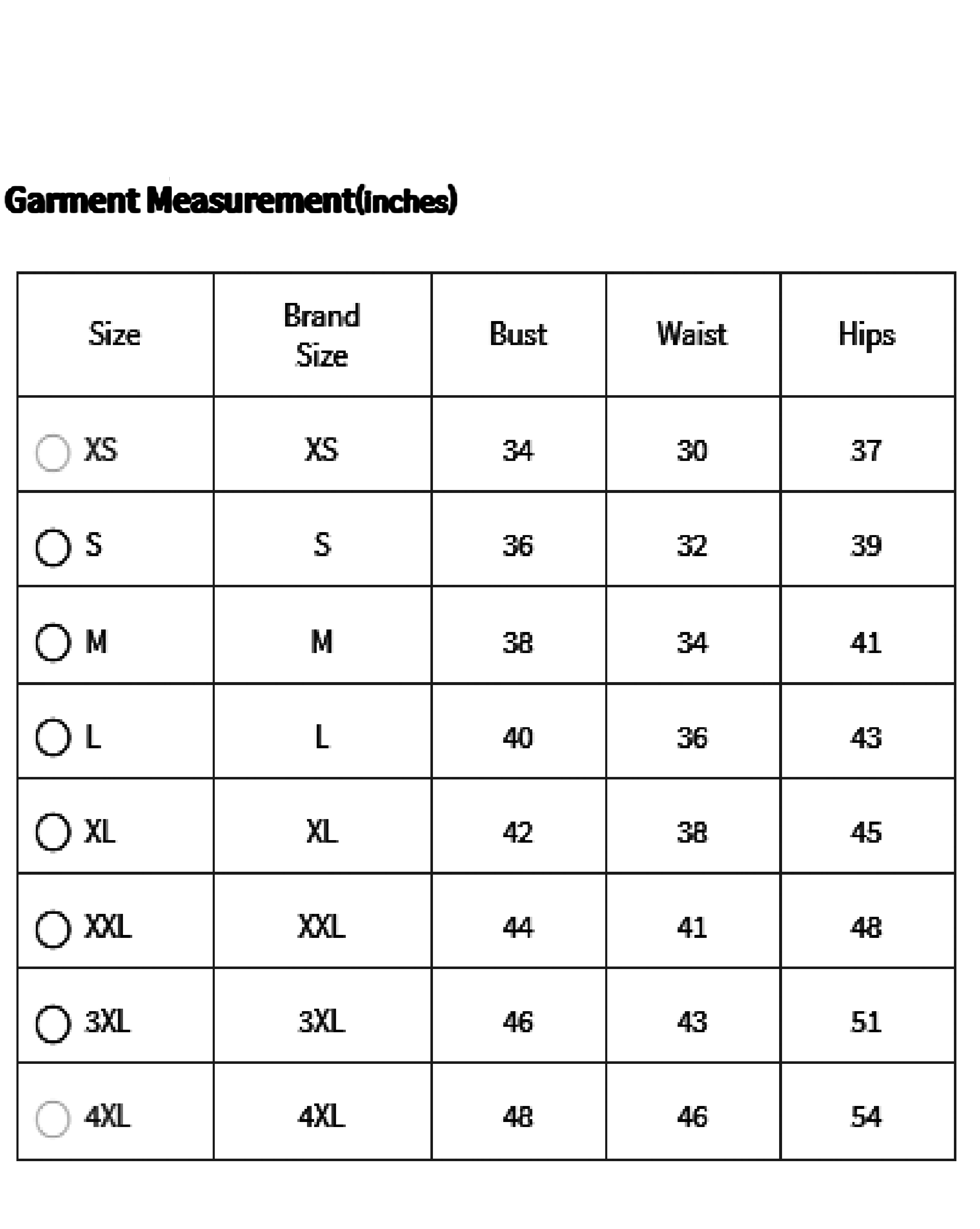 Garment Measurement(inches)

| Size | Brand Size | Bust | Waist | Hips |
|---|---|---|---|---|
| XS | XS | 34 | 30 | 37 |
| S | S | 36 | 32 | 39 |
| M | M | 38 | 34 | 41 |
| L | L | 40 | 36 | 43 |
| XL | XL | 42 | 38 | 45 |
| XXL | XXL | 44 | 41 | 48 |
| 3XL | 3XL | 46 | 43 | 51 |
| 4XL | 4XL | 48 | 46 | 54 |